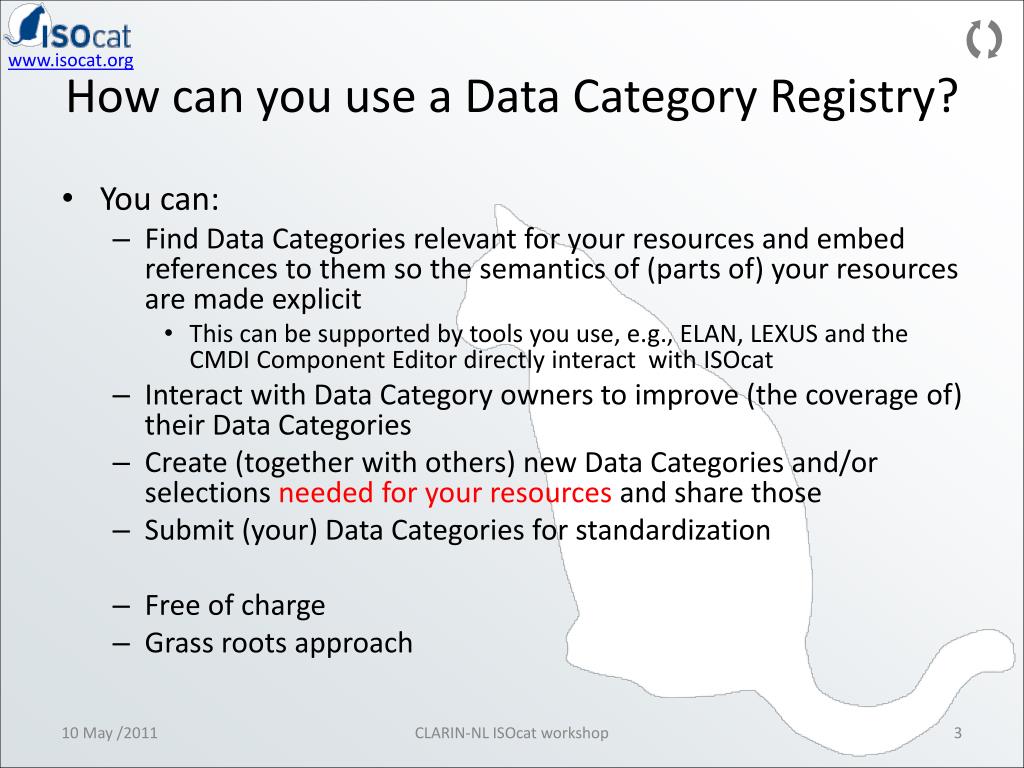 ISOcat
www.isocat.org

How can you use a Data Category Registry?

• You can:
– Find Data Categories relevant for your resources and embed references to them so the semantics of (parts of) your resources are made explicit
• This can be supported by tools you use, e.g., ELAN, LEXUS and the CMDI Component Editor directly interact with ISOcat
– Interact with Data Category owners to improve (the coverage of) their Data Categories
– Create (together with others) new Data Categories and/or selections needed for your resources and share those
– Submit (your) Data Categories for standardization

– Free of charge
– Grass roots approach

10 May /2011
CLARIN-NL ISOcat workshop
3